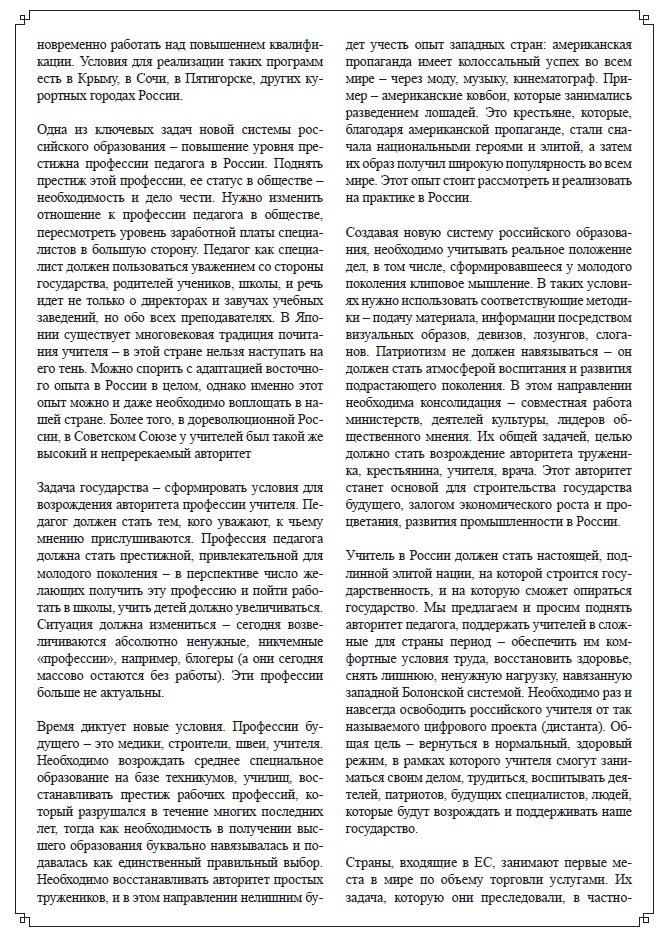 новременно работать над повышением квалификации. Условия для реализации таких программ есть в Крыму, в Сочи, в Пятигорске, других курортных городах России.

Одна из ключевых задач новой системы российского образования – повышение уровня престижа профессии педагога в России. Поднять престиж этой профессии, ее статус в обществе – необходимость и дело чести. Нужно изменить отношение к профессии педагога в обществе, пересмотреть уровень заработной платы специалистов в большую сторону. Педагог как специалист должен пользоваться уважением со стороны государства, родителей учеников, школы, и речь идет не только о директорах и завучах учебных заведений, но обо всех преподавателях. В Японии существует многовековая традиция почитания учителя – в этой стране нельзя наступать на его тень. Можно спорить с адаптацией восточного опыта в России в целом, однако именно этот опыт можно и даже необходимо воплощать в нашей стране. Более того, в дореволюционной России, в Советском Союзе у учителей был такой же высокий и непререкаемый авторитет

Задача государства – сформировать условия для возрождения авторитета профессии учителя. Педагог должен стать тем, кого уважают, к чьему мнению прислушиваются. Профессия педагога должна стать престижной, привлекательной для молодого поколения – в перспективе число желающих получить эту профессию и пойти работать в школы, учить детей должно увеличиваться. Ситуация должна измениться – сегодня возвеличиваются абсолютно ненужные, никчемные «профессии», например, блогеры (а они сегодня массово остаются без работы). Эти профессии больше не актуальны.

Время диктует новые условия. Профессии будущего – это медики, строители, швеи, учителя. Необходимо возрождать среднее специальное образование на базе техникумов, училищ, восстанавливать престиж рабочих профессий, который разрушался в течение многих последних лет, тогда как необходимость в получении высшего образования буквально навязывалась и подавалась как единственный правильный выбор. Необходимо восстанавливать авторитет простых тружеников, и в этом направлении нелишним будет учесть опыт западных стран: американская пропаганда имеет колоссальный успех во всем мире – через моду, музыку, кинематограф. Пример – американские ковбои, которые занимались разведением лошадей. Это крестьяне, которые, благодаря американской пропаганде, стали сначала национальными героями и элитой, а затем их образ получил широкую популярность во всем мире. Этот опыт стоит рассмотреть и реализовать на практике в России.

Создавая новую систему российского образования, необходимо учитывать реальное положение дел, в том числе, сформировавшееся у молодого поколения клиповое мышление. В таких условиях нужно использовать соответствующие методики – подачу материала, информации посредством визуальных образов, девизов, лозунгов, слоганов. Патриотизм не должен навязываться – он должен стать атмосферой воспитания и развития подрастающего поколения. В этом направлении необходима консолидация – совместная работа министерств, деятелей культуры, лидеров общественного мнения. Их общей задачей, целью должно стать возрождение авторитета труженика, крестьянина, учителя, врача. Этот авторитет станет основой для строительства государства будущего, залогом экономического роста и процветания, развития промышленности в России.

Учитель в России должен стать настоящей, подлинной элитой нации, на которой строится государственность, и на которую сможет опираться государство. Мы предлагаем и просим поднять авторитет педагога, поддержать учителей в сложные для страны период – обеспечить им комфортные условия труда, восстановить здоровье, снять лишнюю, ненужную нагрузку, навязанную западной Болонской системой. Необходимо раз и навсегда освободить российского учителя от так называемого цифрового проекта (дистанта). Общая цель – вернуться в нормальный, здоровый режим, в рамках которого учителя смогут заниматься своим делом, трудиться, воспитывать деятелей, патриотов, будущих специалистов, людей, которые будут возрождать и поддерживать наше государство.

Страны, входящие в ЕС, занимают первые места в мире по объему торговли услугами. Их задача, которую они преследовали, в частно-